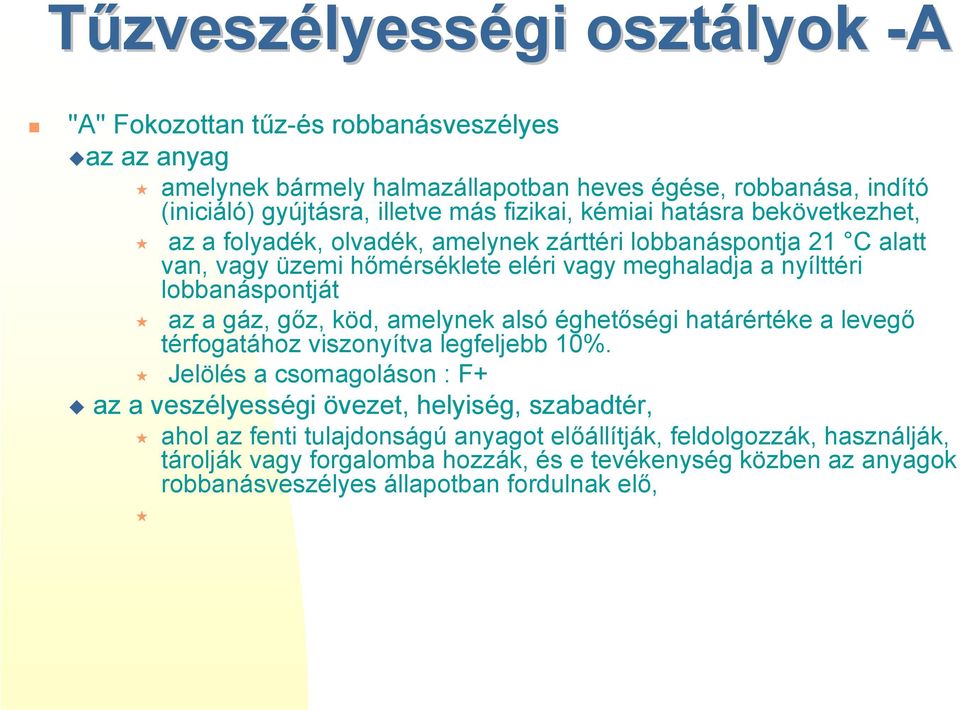 Tűzveszélyességi osztályok -A

"A" Fokozottan tűz-és robbanásveszélyes

az az anyag

amelynek bármely halmazállapotban heves égése, robbanása, indító (iniciáló) gyújtásra, illetve más fizikai, kémiai hatásra bekövetkezhet,

az a folyadék, olvadék, amelynek zárttéri lobbanáspontja 21 °C alatt van, vagy üzemi hőmérséklete eléri vagy meghaladja a nyílttéri lobbanáspontját

az a gáz, gőz, köd, amelynek alsó éghetőségi határértéke a levegő térfogatához viszonyítva legfeljebb 10%.

Jelölés a csomagoláson : F+

az a veszélyességi övezet, helyiség, szabadtér,

ahol az fenti tulajdonságú anyagot előállítják, feldolgozzák, használják, tárolják vagy forgalomba hozzák, és e tevékenység közben az anyagok robbanásveszélyes állapotban fordulnak elő,